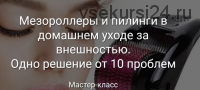 vsekursi24.ru

Мезороллеры и пилинги в домашнем уходе за внешностью.
Одно решение от 10 проблем

Мастер-класс